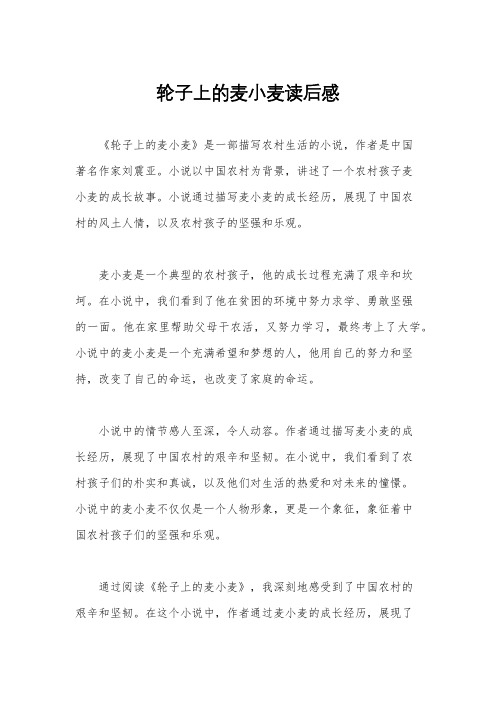 轮子上的麦小麦读后感

《轮子上的麦小麦》是一部描写农村生活的小说，作者是中国著名作家刘震亚。小说以中国农村为背景，讲述了一个农村孩子麦小麦的成长故事。小说通过描写麦小麦的成长经历，展现了中国农村的风土人情，以及农村孩子的坚强和乐观。

麦小麦是一个典型的农村孩子，他的成长过程充满了艰辛和坎坷。在小说中，我们看到了他在贫困的环境中努力求学、勇敢坚强的一面。他在家里帮助父母干农活，又努力学习，最终考上了大学。小说中的麦小麦是一个充满希望和梦想的人，他用自己的努力和坚持，改变了自己的命运，也改变了家庭的命运。

小说中的情节感人至深，令人动容。作者通过描写麦小麦的成长经历，展现了中国农村的艰辛和坚韧。在小说中，我们看到了农村孩子们的朴实和真诚，以及他们对生活的热爱和对未来的憧憬。小说中的麦小麦不仅仅是一个人物形象，更是一个象征，象征着中国农村孩子们的坚强和乐观。

通过阅读《轮子上的麦小麦》，我深刻地感受到了中国农村的艰辛和坚韧。在这个小说中，作者通过麦小麦的成长经历，展现了